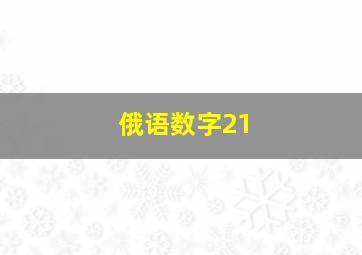 俄语数字21